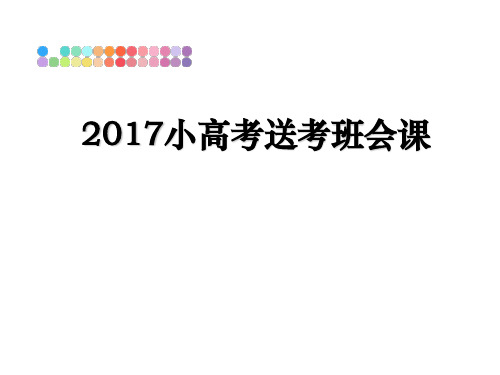 2017小高考送考班会课